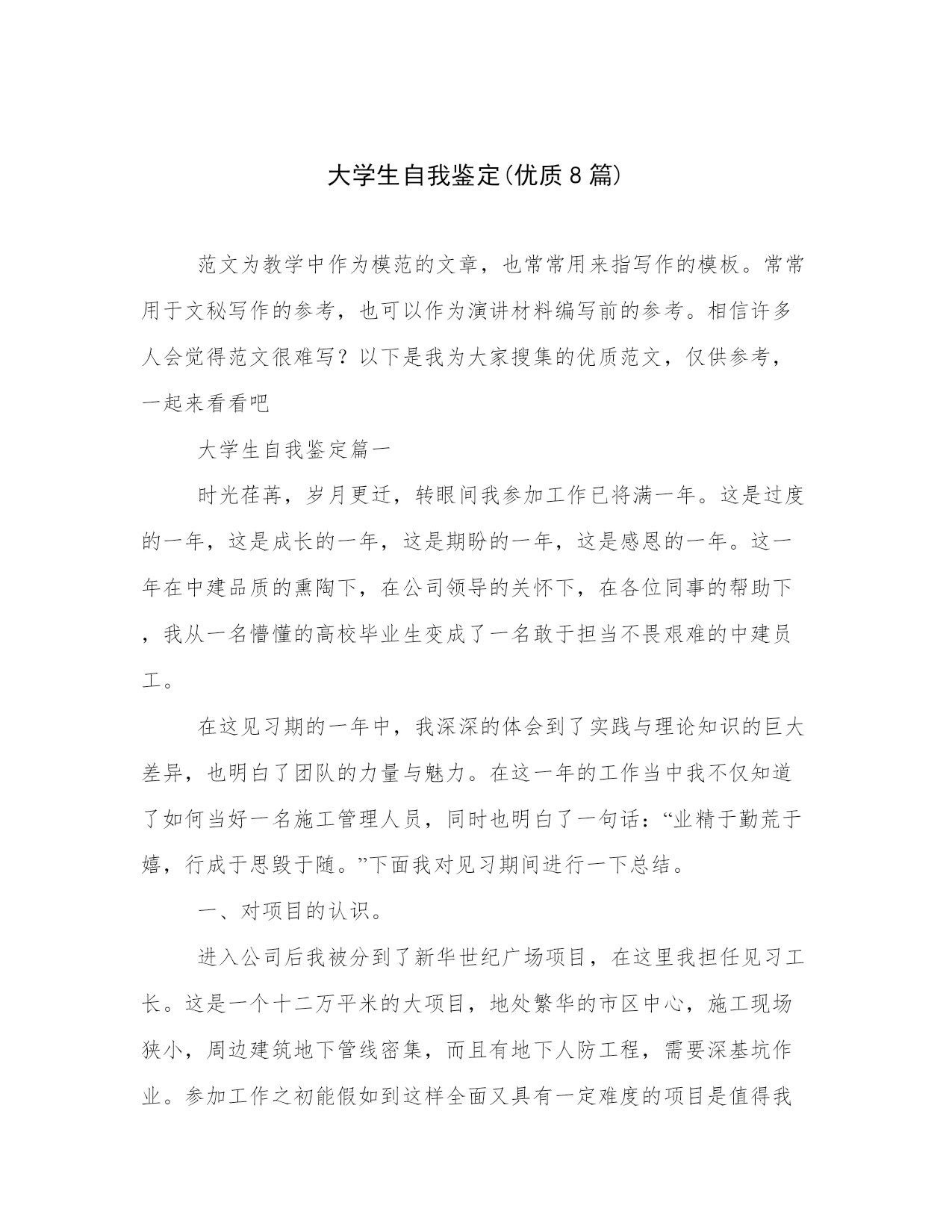 大学生自我鉴定(优质8篇)

范文为教学中作为模范的文章，也常常用来指写作的模板。常常用于文秘写作的参考，也可以作为演讲材料编写前的参考。相信许多人会觉得范文很难写？以下是我为大家搜集的优质范文，仅供参考，一起来看看吧

大学生自我鉴定篇一

时光荏苒，岁月更迁，转眼间我参加工作已将满一年。这是过度的一年，这是成长的一年，这是期盼的一年，这是感恩的一年。这一年在中建品质的熏陶下，在公司领导的关怀下，在各位同事的帮助下，我从一名懵懂的高校毕业生变成了一名敢于担当不畏艰难的中建员工。

在这见习期的一年中，我深深的体会到了实践与理论知识的巨大差异，也明白了团队的力量与魅力。在这一年的工作当中我不仅知道了如何当好一名施工管理人员，同时也明白了一句话：“业精于勤荒于嬉，行成于思毁于随。”下面我对见习期间进行一下总结。

一、对项目的认识。

进入公司后我被分到了新华世纪广场项目，在这里我担任见习工长。这是一个十二万平米的大项目，地处繁华的市区中心，施工现场狭小，周边建筑地下管线密集，而且有地下人防工程，需要深基坑作业。参加工作之初能假如到这样全面又具有一定难度的项目是值得我